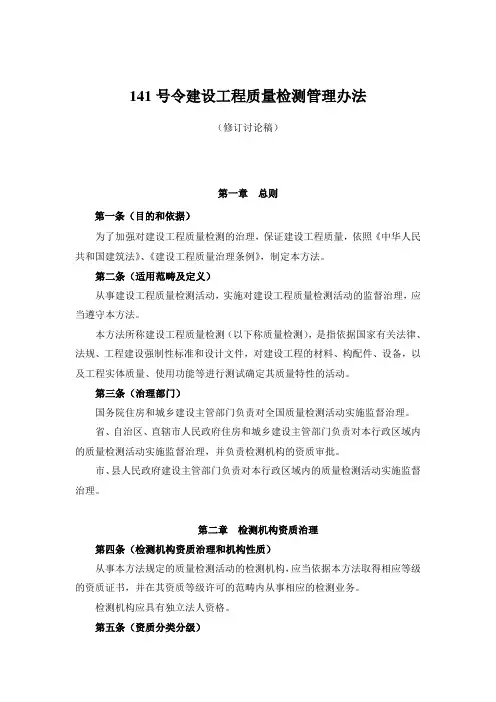 141 号令建设工程质量检测管理办法

（修订讨论稿）

第一章　总则

第一条（目的和依据）

为了加强对建设工程质量检测的治理，保证建设工程质量，依照《中华人民共和国建筑法》、《建设工程质量治理条例》，制定本方法。

第二条（适用范畴及定义）

从事建设工程质量检测活动，实施对建设工程质量检测活动的监督治理，应当遵守本方法。

本方法所称建设工程质量检测（以下称质量检测），是指依据国家有关法律、法规、工程建设强制性标准和设计文件，对建设工程的材料、构配件、设备，以及工程实体质量、使用功能等进行测试确定其质量特性的活动。

第三条（治理部门）

国务院住房和城乡建设主管部门负责对全国质量检测活动实施监督治理。

省、自治区、直辖市人民政府住房和城乡建设主管部门负责对本行政区域内的质量检测活动实施监督治理，并负责检测机构的资质审批。

市、县人民政府建设主管部门负责对本行政区域内的质量检测活动实施监督治理。

第二章　检测机构资质治理

第四条（检测机构资质治理和机构性质）

从事本方法规定的质量检测活动的检测机构，应当依据本方法取得相应等级的资质证书，并在其资质等级许可的范畴内从事相应的检测业务。

检测机构应具有独立法人资格。

第五条（资质分类分级）